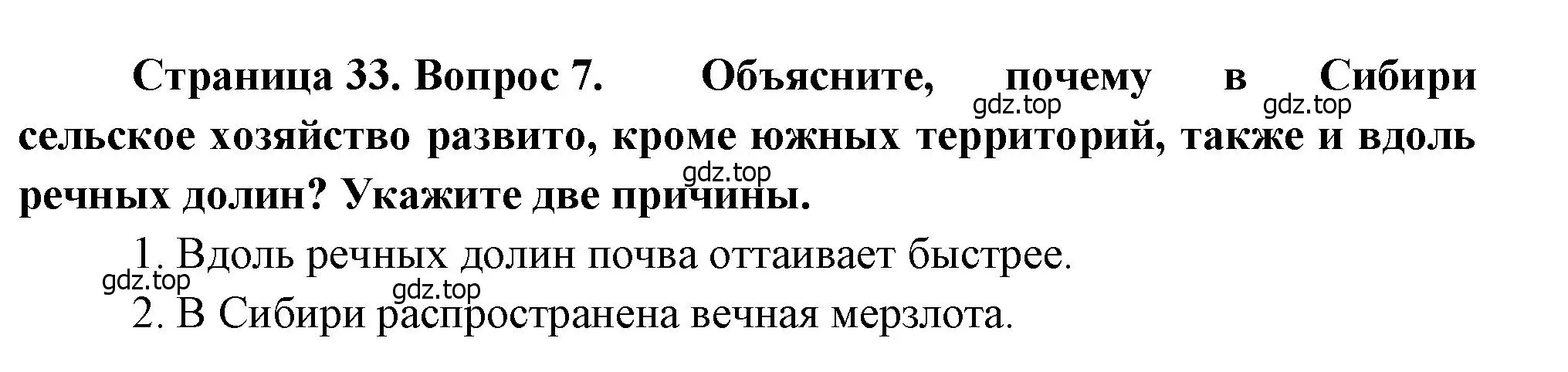 Страница 33. Вопрос 7. Объясните, почему в Сибири сельское хозяйство развито, кроме южных территорий, также и вдоль речных долин? Укажите две причины.

gdz.top gdz.top gdz.top

1. Вдоль речных долин почва оттаивает быстрее.

gdz.top gdz.top

2. В Сибири распространена вечная мерзлота.